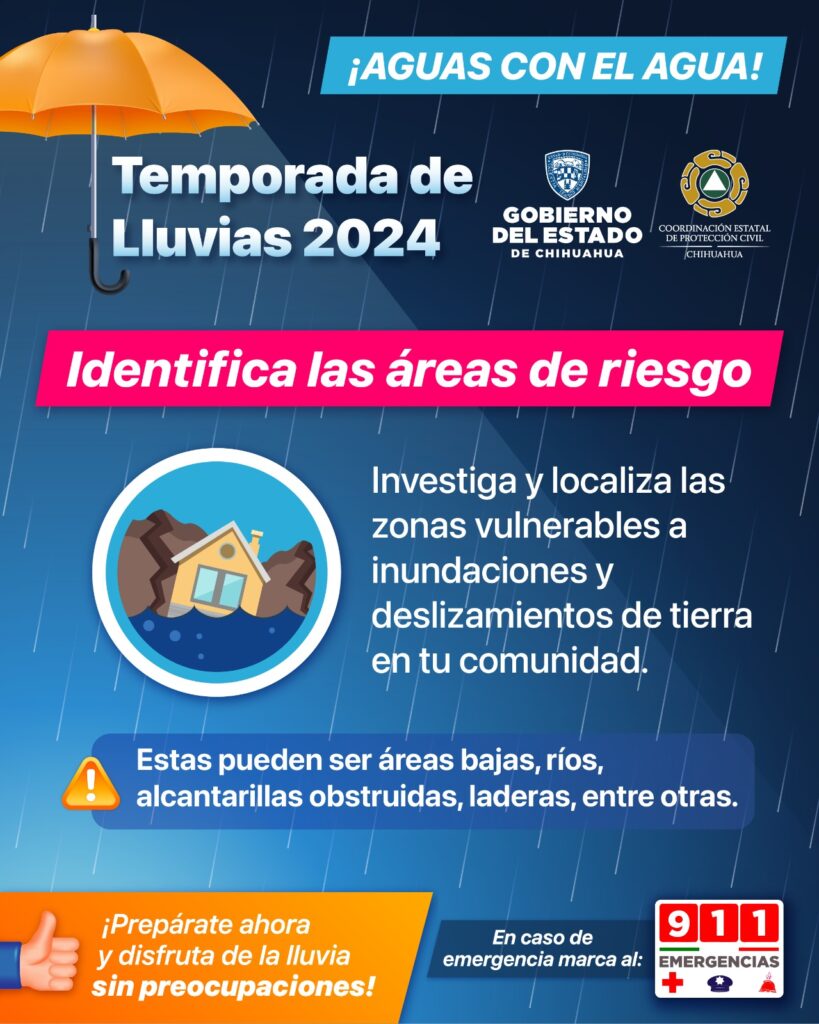 ¡AGUAS CON EL AGUA!

Temporada de Lluvias 2024

GOBIERNO DEL ESTADO DE CHIHUAHUA

COORDINACIÓN ESTATAL DE PROTECCIÓN CIVIL CHIHUAHUA

Identifica las áreas de riesgo

Investiga y localiza las zonas vulnerables a inundaciones y deslizamientos de tierra en tu comunidad.

Estas pueden ser áreas bajas, ríos, alcantarillas obstruidas, laderas, entre otras.

¡Prepárate ahora y disfruta de la lluvia sin preocupaciones!

En caso de emergencia marca al:

911 EMERGENCIAS